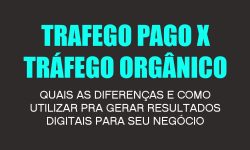 TRAFEGO PAGO X
TRÁFEGO ORGÂNICO

QUAIS AS DIFERENÇAS E COMO UTILIZAR PRA GERAR RESULTADOS DIGITAIS PARA SEU NEGÓCIO